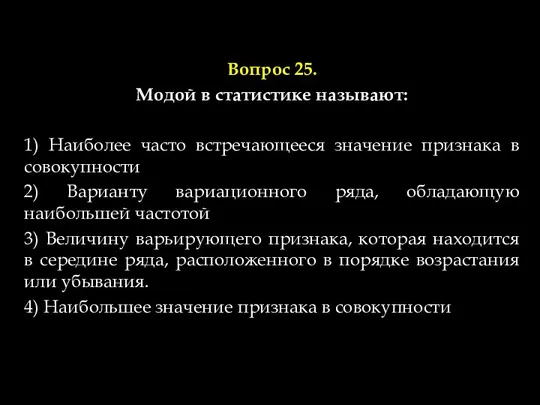 Вопрос 25.
Модой в статистике называют:

1) Наиболее часто встречающееся значение признака в совокупности

2) Варианту вариационного ряда, обладающую наибольшей частотой

3) Величину варьирующего признака, которая находится в середине ряда, расположенного в порядке возрастания или убывания.

4) Наибольшее значение признака в совокупности